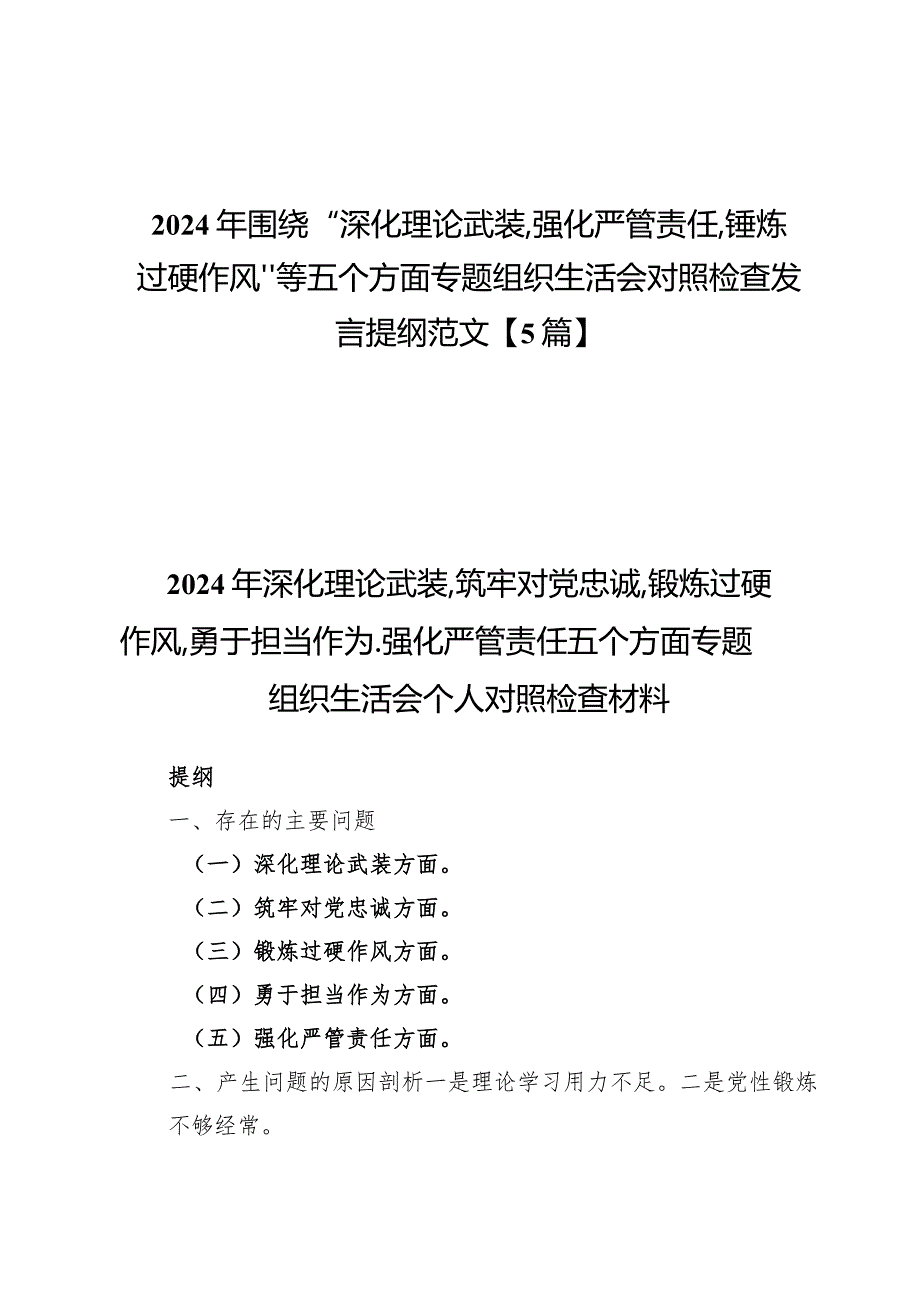 2024年围绕“深化理论武装,强化严管责任,锤炼过硬作风''等五个方面专题组织生活会对照检查发言提纲范文【5篇】

2024年深化理论武装,筑牢对党忠诚,锻炼过硬作风,勇于担当作为.强化严管责任五个方面专题组织生活会个人对照检查材料

提纲

一、存在的主要问题

（一）深化理论武装方面。

（二）筑牢对党忠诚方面。

（三）锻炼过硬作风方面。

（四）勇于担当作为方面。

（五）强化严管责任方面。

二、产生问题的原因剖析一是理论学习用力不足。二是党性锻炼不够经常。